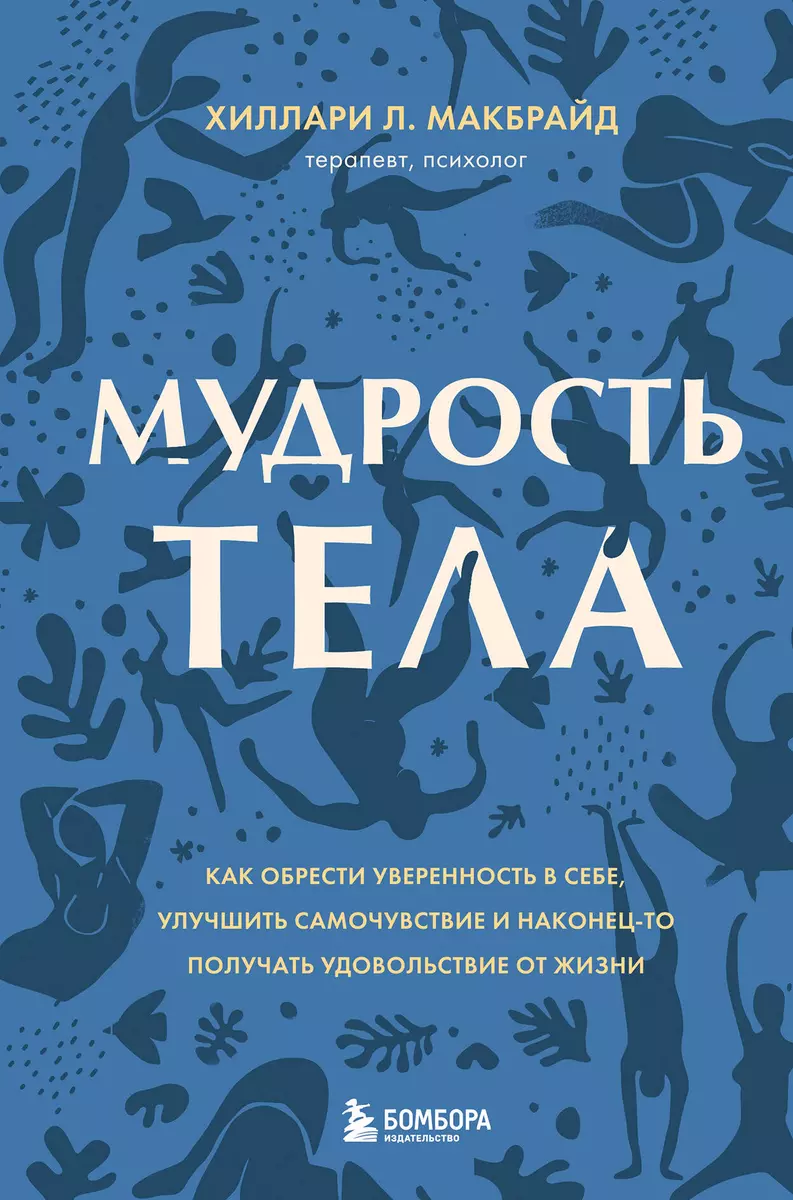 ХИЛЛАРИ Л. МАКБРАЙД
терапевт, психолог

МУДРОСТЬ ТЕЛА

КАК ОБРЕСТИ УВЕРЕННОСТЬ В СЕБЕ, УЛУЧШИТЬ САМОЧУВСТВИЕ И НАКОНЕЦ-ТО ПОЛУЧАТЬ УДОВОЛЬСТВИЕ ОТ ЖИЗНИ

БОМБОРА
ИЗДАТЕЛЬСТВО